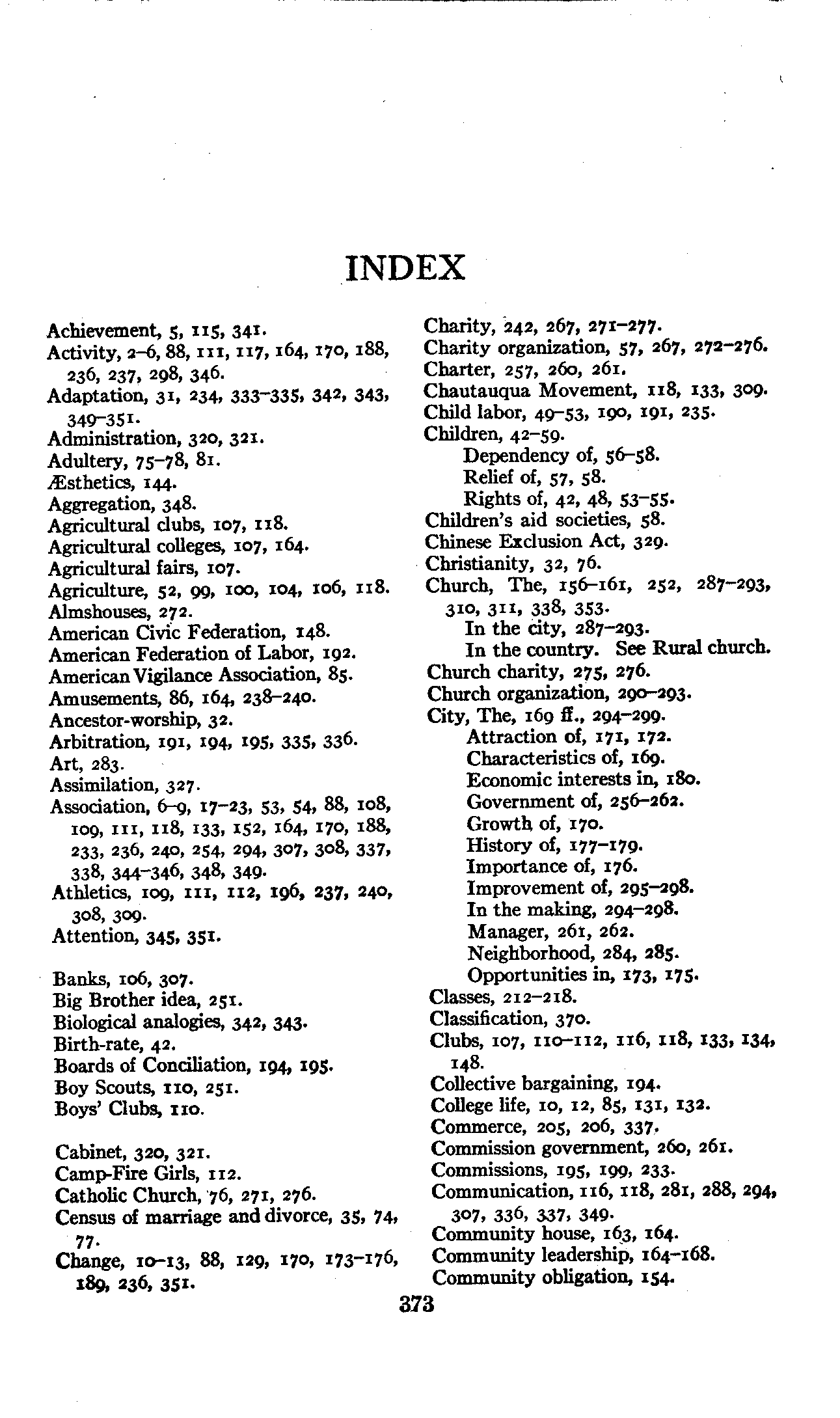 INDEX

Achievement, 5, 115, 341.
Activity, 2–6, 88, 111, 117, 164, 170, 188, 236, 237, 298, 346.
Adaptation, 31, 234, 333–335, 342, 343, 349–351.
Administration, 320, 321.
Adultery, 75–78, 81.
Æsthetics, 144.
Aggregation, 348.
Agricultural clubs, 107, 118.
Agricultural colleges, 107, 164.
Agricultural fairs, 107.
Agriculture, 52, 99, 100, 104, 106, 118.
Almshouses, 272.
American Civic Federation, 148.
American Federation of Labor, 192.
American Vigilance Association, 85.
Amusements, 86, 164, 238–240.
Ancestor-worship, 32.
Arbitration, 191, 194, 195, 335, 336.
Art, 283.
Assimilation, 327.
Association, 6–9, 17–23, 53, 54, 88, 108, 109, 111, 118, 133, 152, 164, 170, 188, 233, 236, 240, 254, 294, 307, 308, 337, 338, 344–346, 348, 349.
Athletics, 109, 111, 112, 196, 237, 240, 308, 309.
Attention, 345, 351.

Banks, 106, 307.
Big Brother idea, 251.
Biological analogies, 342, 343.
Birth-rate, 42.
Boards of Conciliation, 194, 195.
Boy Scouts, 110, 251.
Boys' Clubs, 110.

Cabinet, 320, 321.
Camp-Fire Girls, 112.
Catholic Church, 76, 271, 276.
Census of marriage and divorce, 35, 74, 77.
Change, 10–13, 88, 129, 170, 173–176, 189, 236, 351.

Charity, 242, 267, 271–277.
Charity organization, 57, 267, 272–276.
Charter, 257, 260, 261.
Chautauqua Movement, 118, 133, 309.
Child labor, 49–53, 190, 191, 235.
Children, 42–59.
Dependency of, 56–58.
Relief of, 57, 58.
Rights of, 42, 48, 53–55.
Children's aid societies, 58.
Chinese Exclusion Act, 329.
Christianity, 32, 76.
Church, The, 156–161, 252, 287–293, 310, 311, 338, 353.
In the city, 287–293.
In the country. See Rural church.
Church charity, 275, 276.
Church organization, 290–293.
City, The, 169 ff., 294–299.
Attraction of, 171, 172.
Characteristics of, 169.
Economic interests in, 180.
Government of, 256–262.
Growth of, 170.
History of, 177–179.
Importance of, 176.
Improvement of, 295–298.
In the making, 294–298.
Manager, 261, 262.
Neighborhood, 284, 285.
Opportunities in, 173, 175.
Classes, 212–218.
Classification, 370.
Clubs, 107, 110–112, 116, 118, 133, 134, 148.
Collective bargaining, 194.
College life, 10, 12, 85, 131, 132.
Commerce, 205, 206, 337.
Commission government, 260, 261.
Commissions, 195, 199, 233.
Communication, 116, 118, 281, 288, 294, 307, 336, 337, 349.
Community house, 163, 164.
Community leadership, 164–168.
Community obligation, 154.

373